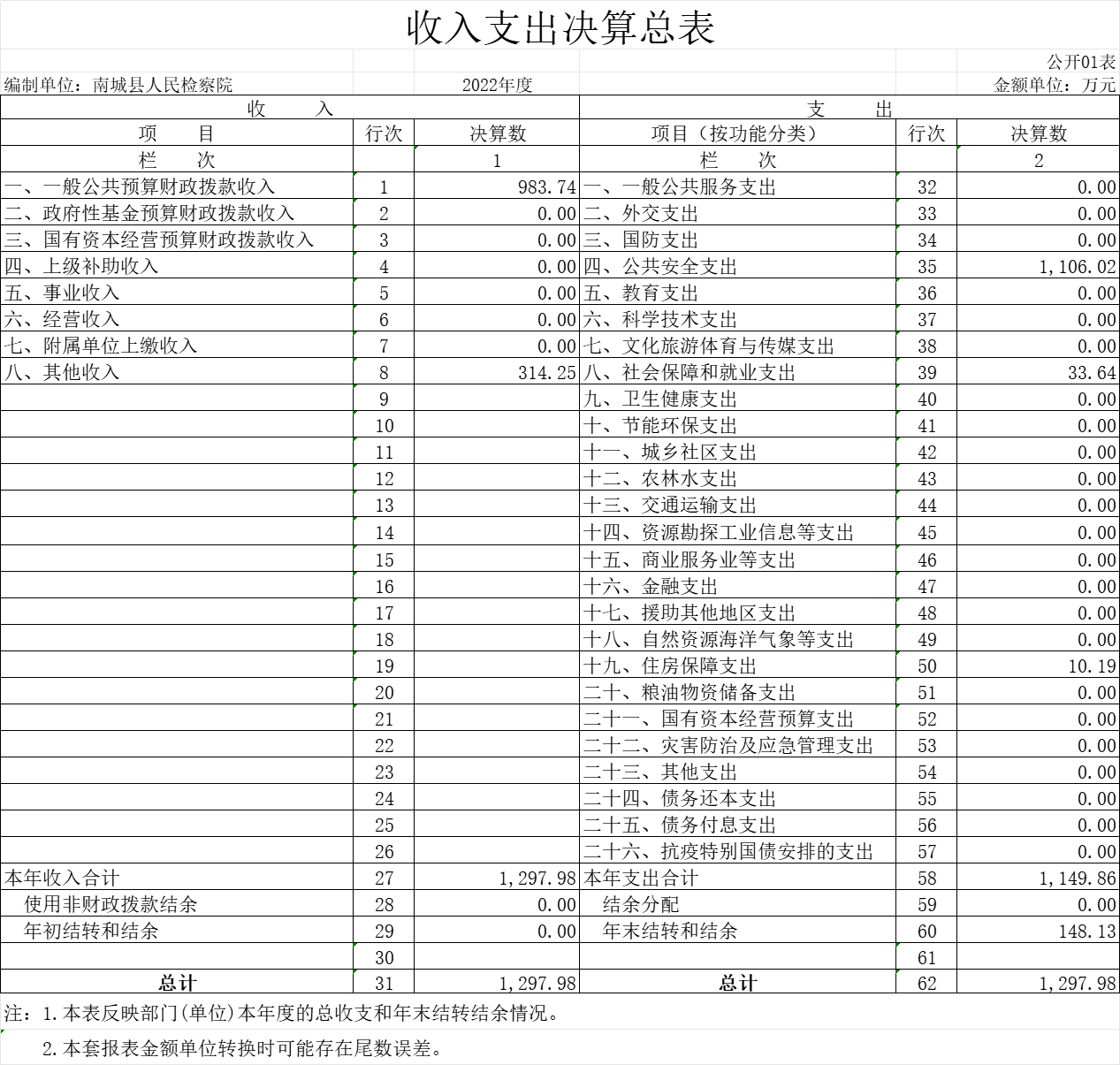 收入支出决算总表

公开01表

编制单位：南城县人民检察院 2022年度 金额单位：万元

| 收 入 | | | 支 出 | | |
|---|---|---|---|---|---|
| 项 目 | 行次 | 决算数 | 项目（按功能分类） | 行次 | 决算数 |
| 栏 次 | | 1 | 栏 次 | | 2 |
| 一、一般公共预算财政拨款收入 | 1 | 983.74 | 一、一般公共服务支出 | 32 | 0.00 |
| 二、政府性基金预算财政拨款收入 | 2 | 0.00 | 二、外交支出 | 33 | 0.00 |
| 三、国有资本经营预算财政拨款收入 | 3 | 0.00 | 三、国防支出 | 34 | 0.00 |
| 四、上级补助收入 | 4 | 0.00 | 四、公共安全支出 | 35 | 1,106.02 |
| 五、事业收入 | 5 | 0.00 | 五、教育支出 | 36 | 0.00 |
| 六、经营收入 | 6 | 0.00 | 六、科学技术支出 | 37 | 0.00 |
| 七、附属单位上缴收入 | 7 | 0.00 | 七、文化旅游体育与传媒支出 | 38 | 0.00 |
| 八、其他收入 | 8 | 314.25 | 八、社会保障和就业支出 | 39 | 33.64 |
| | 9 | | 九、卫生健康支出 | 40 | 0.00 |
| | 10 | | 十、节能环保支出 | 41 | 0.00 |
| | 11 | | 十一、城乡社区支出 | 42 | 0.00 |
| | 12 | | 十二、农林水支出 | 43 | 0.00 |
| | 13 | | 十三、交通运输支出 | 44 | 0.00 |
| | 14 | | 十四、资源勘探工业信息等支出 | 45 | 0.00 |
| | 15 | | 十五、商业服务业等支出 | 46 | 0.00 |
| | 16 | | 十六、金融支出 | 47 | 0.00 |
| | 17 | | 十七、援助其他地区支出 | 48 | 0.00 |
| | 18 | | 十八、自然资源海洋气象等支出 | 49 | 0.00 |
| | 19 | | 十九、住房保障支出 | 50 | 10.19 |
| | 20 | | 二十、粮油物资储备支出 | 51 | 0.00 |
| | 21 | | 二十一、国有资本经营预算支出 | 52 | 0.00 |
| | 22 | | 二十二、灾害防治及应急管理支出 | 53 | 0.00 |
| | 23 | | 二十三、其他支出 | 54 | 0.00 |
| | 24 | | 二十四、债务还本支出 | 55 | 0.00 |
| | 25 | | 二十五、债务付息支出 | 56 | 0.00 |
| | 26 | | 二十六、抗疫特别国债安排的支出 | 57 | 0.00 |
| 本年收入合计 | 27 | 1,297.98 | 本年支出合计 | 58 | 1,149.86 |
| 使用非财政拨款结余 | 28 | 0.00 | 结余分配 | 59 | 0.00 |
| 年初结转和结余 | 29 | 0.00 | 年末结转和结余 | 60 | 148.13 |
| | 30 | | | 61 | |
| 总计 | 31 | 1,297.98 | 总计 | 62 | 1,297.98 |

注：1.本表反映部门(单位)本年度的总收支和年末结转结余情况。

2.本套报表金额单位转换时可能存在尾数误差。